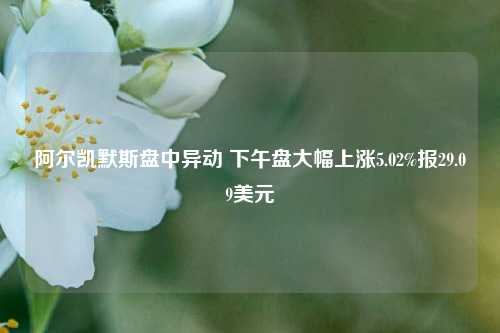 阿尔凯默斯盘中异动 下午盘大幅上涨5.02%报29.09美元